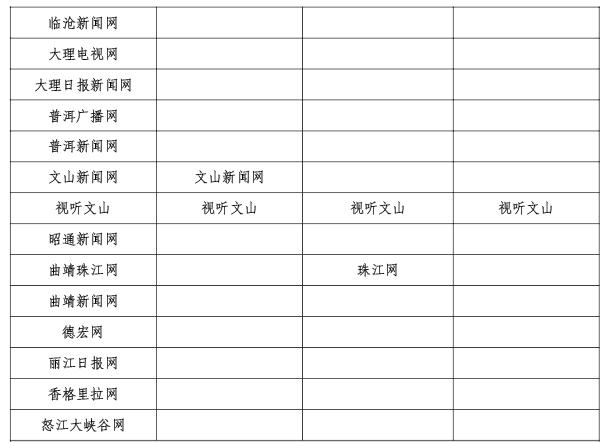 | 临沧新闻网 | | | |
|---|---|---|---|
| 大理电视网 | | | |
| 大理日报新闻网 | | | |
| 普洱广播网 | | | |
| 普洱新闻网 | | | |
| 文山新闻网 | 文山新闻网 | | |
| 视听文山 | 视听文山 | 视听文山 | 视听文山 |
| 昭通新闻网 | | | |
| 曲靖珠江网 | | 珠江网 | |
| 曲靖新闻网 | | | |
| 德宏网 | | | |
| 丽江日报网 | | | |
| 香格里拉网 | | | |
| 怒江大峡谷网 | | | |